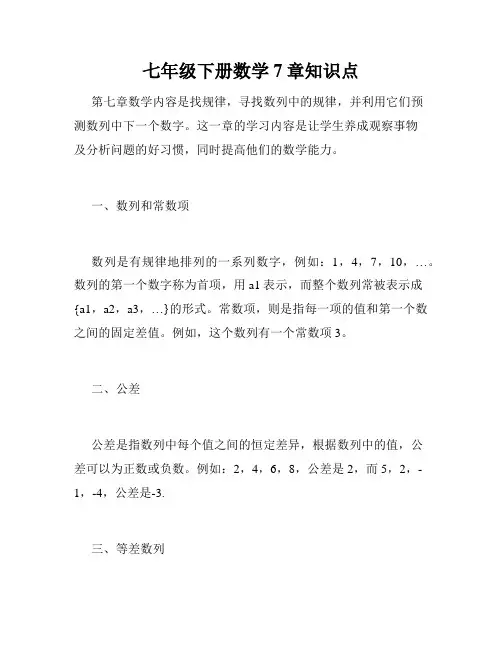 七年级下册数学 7 章知识点

第七章数学内容是找规律，寻找数列中的规律，并利用它们预测数列中下一个数字。这一章的学习内容是让学生养成观察事物及分析问题的好习惯，同时提高他们的数学能力。

一、数列和常数项

数列是有规律地排列的一系列数字，例如：1，4，7，10，…。数列的第一个数字称为首项，用 a1 表示，而整个数列常被表示成{a1，a2，a3，…}的形式。常数项，则是指每一项的值和第一个数之间的固定差值。例如，这个数列有一个常数项 3。

二、公差

公差是指数列中每个值之间的恒定差异，根据数列中的值，公差可以为正数或负数。例如：2，4，6，8，公差是 2，而 5，2，-1，-4，公差是-3.

三、等差数列